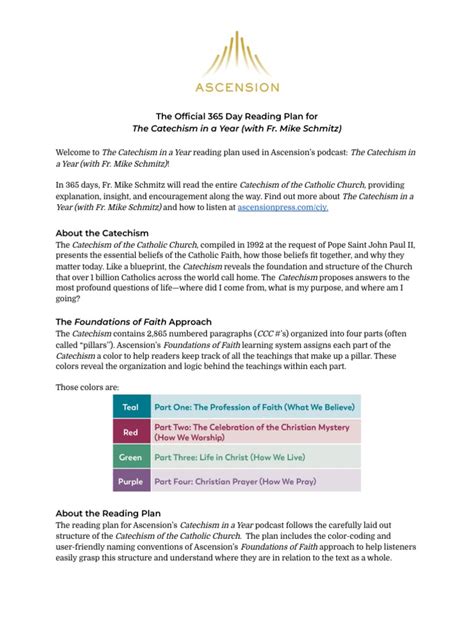 ASCENSION

The Official 365 Day Reading Plan for
The Catechism in a Year (with Fr. Mike Schmitz)

Welcome to The Catechism in a Year reading plan used in Ascension's podcast: The Catechism in a Year (with Fr. Mike Schmitz)!

In 365 days, Fr. Mike Schmitz will read the entire Catechism of the Catholic Church, providing explanation, insight, and encouragement along the way. Find out more about The Catechism in a Year (with Fr. Mike Schmitz) and how to listen at ascensionpress.com/ciy.

About the Catechism
The Catechism of the Catholic Church, compiled in 1992 at the request of Pope Saint John Paul II, presents the essential beliefs of the Catholic Faith, how those beliefs fit together, and why they matter today. Like a blueprint, the Catechism reveals the foundation and structure of the Church that over 1 billion Catholics across the world call home. The Catechism proposes answers to the most profound questions of life—where did I come from, what is my purpose, and where am I going?

The Foundations of Faith Approach
The Catechism contains 2,865 numbered paragraphs (CCC #'s) organized into four parts (often called "pillars"). Ascension's Foundations of Faith learning system assigns each part of the Catechism a color to help readers keep track of all the teachings that make up a pillar. These colors reveal the organization and logic behind the teachings within each part.

Those colors are:

| Teal | Part One: The Profession of Faith (What We Believe) |
|---|---|
| Red | Part Two: The Celebration of the Christian Mystery (How We Worship) |
| Green | Part Three: Life in Christ (How We Live) |
| Purple | Part Four: Christian Prayer (How We Pray) |

About the Reading Plan
The reading plan for Ascension's Catechism in a Year podcast follows the carefully laid out structure of the Catechism of the Catholic Church. The plan includes the color-coding and user-friendly naming conventions of Ascension's Foundations of Faith approach to help listeners easily grasp this structure and understand where they are in relation to the text as a whole.